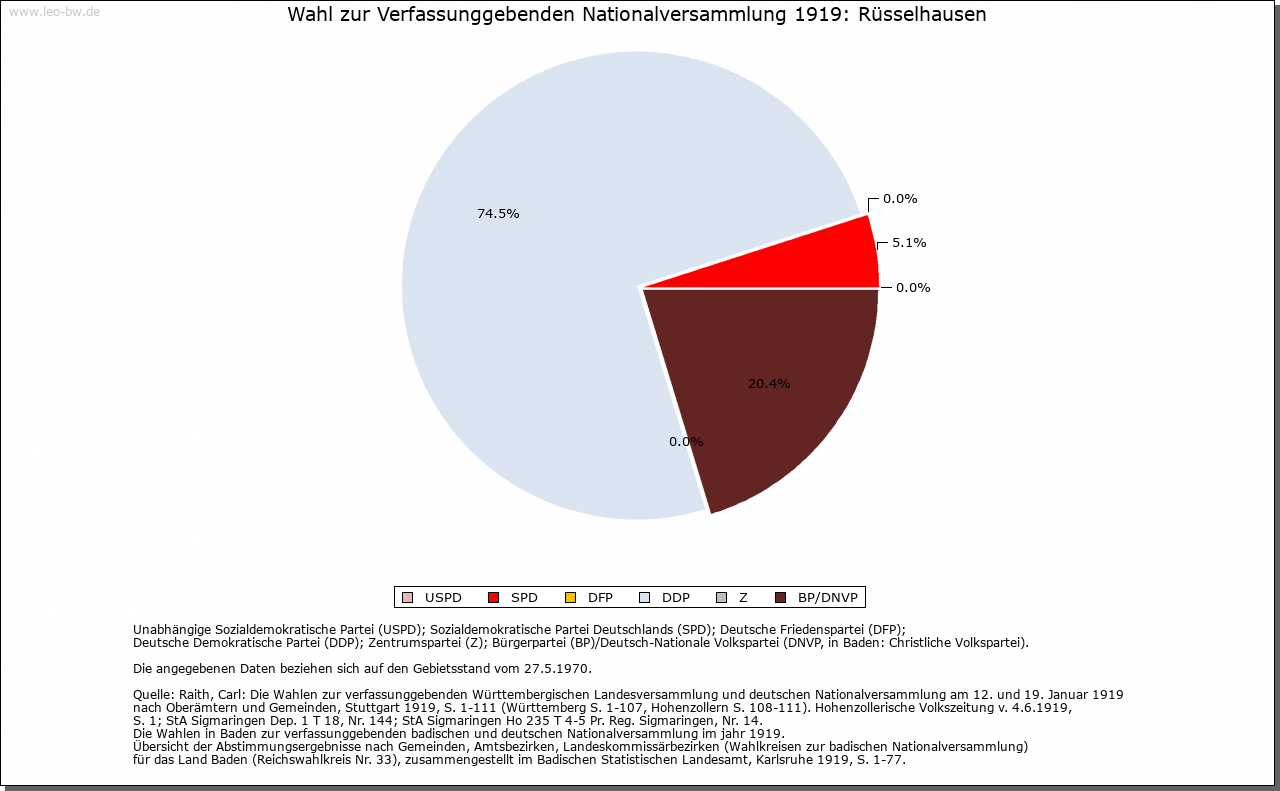 www.leo-bw.de

Wahl zur Verfassunggebenden Nationalversammlung 1919: Rüsselhausen

74.5%

0.0%

5.1%

0.0%

20.4%

0.0%

USPD SPD DFP DDP Z BP/DNVP

Unabhängige Sozialdemokratische Partei (USPD); Sozialdemokratische Partei Deutschlands (SPD); Deutsche Friedenspartei (DFP); Deutsche Demokratische Partei (DDP); Zentrumspartei (Z); Bürgerpartei (BP)/Deutsch-Nationale Volkspartei (DNVP, in Baden: Christliche Volkspartei).

Die angegebenen Daten beziehen sich auf den Gebietsstand vom 27.5.1970.

Quelle: Raith, Carl: Die Wahlen zur verfassunggebenden Württembergischen Landesversammlung und deutschen Nationalversammlung am 12. und 19. Januar 1919 nach Oberämtern und Gemeinden, Stuttgart 1919, S. 1-111 (Württemberg S. 1-107, Hohenzollern S. 108-111). Hohenzollerische Volkszeitung v. 4.6.1919, S. 1; StA Sigmaringen Dep. 1 T 18, Nr. 144; StA Sigmaringen Ho 235 T 4-5 Pr. Reg. Sigmaringen, Nr. 14.
Die Wahlen in Baden zur verfassunggebenden badischen und deutschen Nationalversammlung im jahr 1919.
Übersicht der Abstimmungsergebnisse nach Gemeinden, Amtsbezirken, Landeskommissärbezirken (Wahlkreisen zur badischen Nationalversammlung) für das Land Baden (Reichswahlkreis Nr. 33), zusammengestellt im Badischen Statistischen Landesamt, Karlsruhe 1919, S. 1-77.